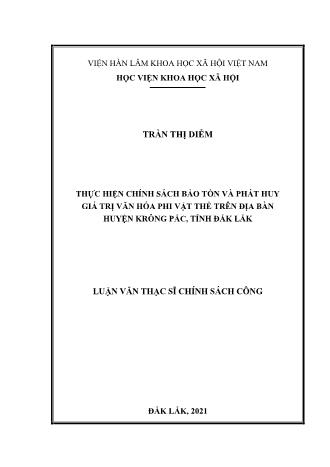 VIỆN HÀN LÂM KHOA HỌC XÃ HỘI VIỆT NAM
HỌC VIỆN KHOA HỌC XÃ HỘI

TRẦN THỊ DIỄM

THỰC HIỆN CHÍNH SÁCH BẢO TỒN VÀ PHÁT HUY GIÁ TRỊ VĂN HÓA PHI VẬT THỂ TRÊN ĐỊA BÀN HUYỆN KRÔNG PẮC, TỈNH ĐẮK LẮK

LUẬN VĂN THẠC SĨ CHÍNH SÁCH CÔNG

ĐẮK LẮK, 2021